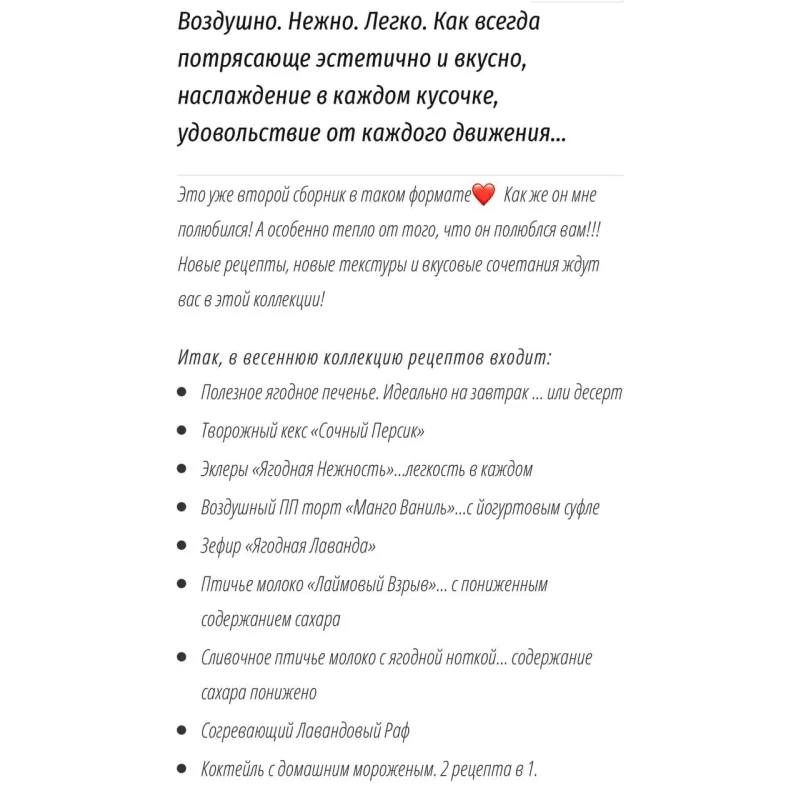 Воздушно. Нежно. Легко. Как всегда потрясающе эстетично и вкусно, наслаждение в каждом кусочке, удовольствие от каждого движения...

Это уже второй сборник в таком формате❤️ Как же он мне полюбился! А особенно тепло от того, что он полюбся вам!!! Новые рецепты, новые текстуры и вкусовые сочетания ждут вас в этой коллекции!

Итак, в весеннюю коллекцию рецептов входит:

- Полезное ягодное печенье. Идеально на завтрак ... или десерт
- Творожный кекс «Сочный Персик»
- Эклеры «Ягодная Нежность»...легкость в каждом
- Воздушный ПП торт «Манго Ваниль»...с йогуртовым суфле
- Зефир «Ягодная Лаванда»
- Птичье молоко «Лаймовый Взрыв»... с пониженным содержанием сахара
- Сливочное птичье молоко с ягодной ноткой... содержание сахара понижено
- Согревающий Лавандовый Раф
- Коктейль с домашним мороженым. 2 рецепта в 1.